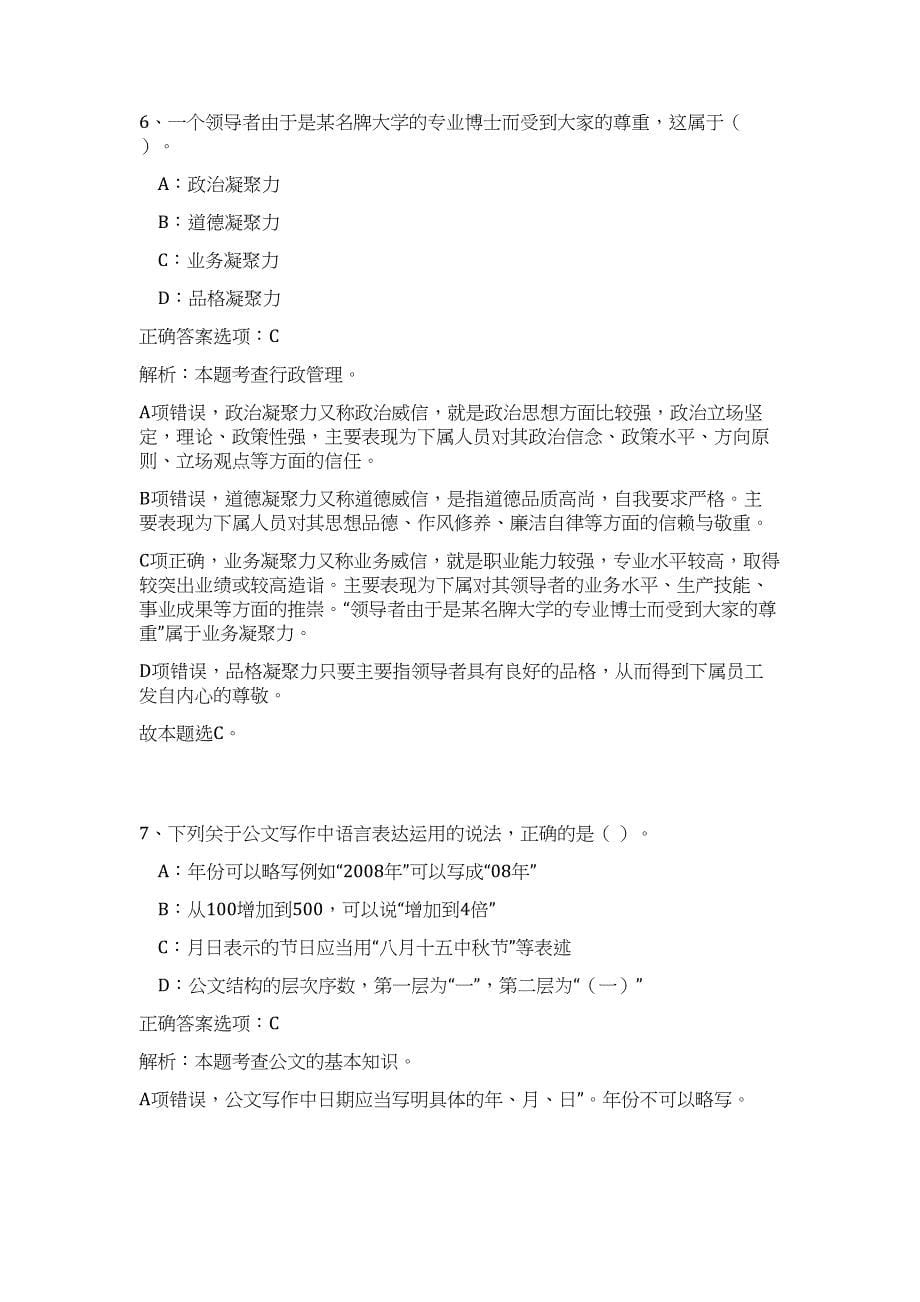 6、一个领导者由于是某名牌大学的专业博士而受到大家的尊重，这属于（ ）。

A：政治凝聚力

B：道德凝聚力

C：业务凝聚力

D：品格凝聚力

正确答案选项：C

解析：本题考查行政管理。

A项错误，政治凝聚力又称政治威信，就是政治思想方面比较强，政治立场坚定，理论、政策性强，主要表现为下属人员对其政治信念、政策水平、方向原则、立场观点等方面的信任。

B项错误，道德凝聚力又称道德威信，是指道德品质高尚，自我要求严格。主要表现为下属人员对其思想品德、作风修养、廉洁自律等方面的信赖与敬重。

C项正确，业务凝聚力又称业务威信，就是职业能力较强，专业水平较高，取得较突出业绩或较高造诣。主要表现为下属对其领导者的业务水平、生产技能、事业成果等方面的推崇。“领导者由于是某名牌大学的专业博士而受到大家的尊重”属于业务凝聚力。

D项错误，品格凝聚力只要主要指领导者具有良好的品格，从而得到下属员工发自内心的尊敬。

故本题选C。

7、下列关于公文写作中语言表达运用的说法，正确的是（ ）。

A：年份可以略写例如“2008年”可以写成“08年”

B：从100增加到500，可以说“增加到4倍”

C：月日表示的节日应当用“八月十五中秋节”等表述

D：公文结构的层次序数，第一层为“一”，第二层为“（一）”

正确答案选项：C

解析：本题考查公文的基本知识。

A项错误，公文写作中日期应当写明具体的年、月、日”。年份不可以略写。